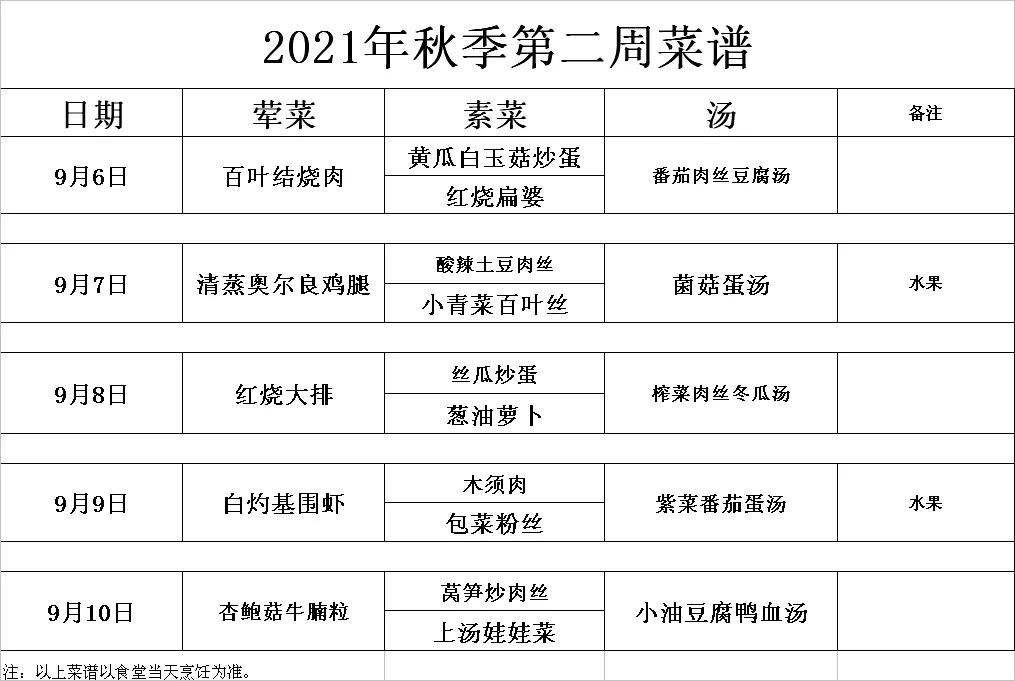 2021年秋季第二周菜谱

| 日期 | 荤菜 | 素菜 | 汤 | 备注 |
|---|---|---|---|---|
| 9月6日 | 百叶结烧肉 | 黄瓜白玉菇炒蛋 | 番茄肉丝豆腐汤 | |
| | | 红烧扁婆 | | |
| 9月7日 | 清蒸奥尔良鸡腿 | 酸辣土豆肉丝 | 菌菇蛋汤 | 水果 |
| | | 小青菜百叶丝 | | |
| 9月8日 | 红烧大排 | 丝瓜炒蛋 | 榨菜肉丝冬瓜汤 | |
| | | 葱油萝卜 | | |
| 9月9日 | 白灼基围虾 | 木须肉 | 紫菜番茄蛋汤 | 水果 |
| | | 包菜粉丝 | | |
| 9月10日 | 杏鲍菇牛腩粒 | 莴笋炒肉丝 | 小油豆腐鸭血汤 | |
| | | 上汤娃娃菜 | | |

注：以上菜谱以食堂当天烹饪为准。